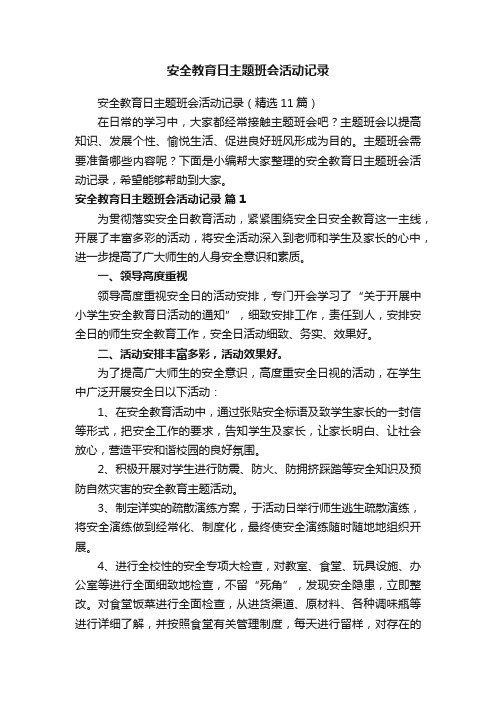 安全教育日主题班会活动记录

安全教育日主题班会活动记录（精选11篇）

在日常的学习中，大家都经常接触主题班会吧？主题班会以提高知识、发展个性、愉悦生活、促进良好班风形成为目的。主题班会需要准备哪些内容呢？下面是小编帮大家整理的安全教育日主题班会活动记录，希望能够帮助到大家。

安全教育日主题班会活动记录 篇1

为贯彻落实安全日教育活动，紧紧围绕安全日安全教育这一主线，开展了丰富多彩的活动，将安全活动深入到老师和学生及家长的心中，进一步提高了广大师生的人身安全意识和素质。

一、领导高度重视

领导高度重视安全日的活动安排，专门开会学习了“关于开展中小学生安全教育日活动的通知”，细致安排工作，责任到人，安排安全日的师生安全教育工作，安全日活动细致、务实、效果好。

二、活动安排丰富多彩，活动效果好。

为了提高广大师生的安全意识，高度重安全日视的活动，在学生中广泛开展安全日以下活动：

1、在安全教育活动中，通过张贴安全标语及致学生家长的一封信等形式，把安全工作的要求，告知学生及家长，让家长明白、让社会放心，营造平安和谐校园的良好氛围。

2、积极开展对学生进行防震、防火、防拥挤踩踏等安全知识及预防自然灾害的安全教育主题活动。

3、制定详实的疏散演练方案，于活动日举行师生逃生疏散演练，将安全演练做到经常化、制度化，最终使安全演练随时随地地组织开展。

4、进行全校性的安全专项大检查，对教室、食堂、玩具设施、办公室等进行全面细致地检查，不留“死角”，发现安全隐患，立即整改。对食堂饭菜进行全面检查，从进货渠道、原材料、各种调味瓶等进行详细了解，并按照食堂有关管理制度，每天进行留样，对存在的